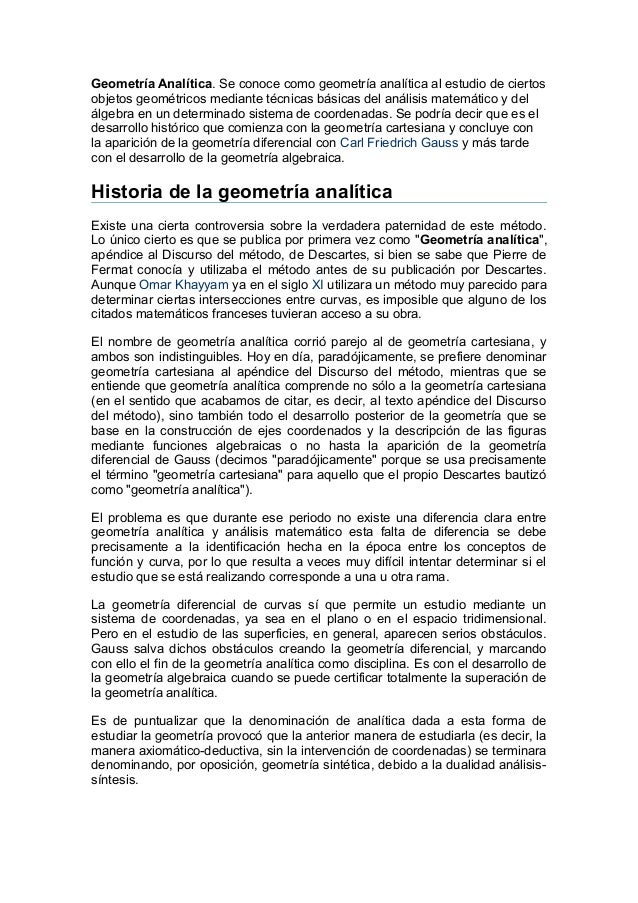 Geometría Analítica. Se conoce como geometría analítica al estudio de ciertos objetos geométricos mediante técnicas básicas del análisis matemático y del álgebra en un determinado sistema de coordenadas. Se podría decir que es el desarrollo histórico que comienza con la geometría cartesiana y concluye con la aparición de la geometría diferencial con Carl Friedrich Gauss y más tarde con el desarrollo de la geometría algebraica.

Historia de la geometría analítica

Existe una cierta controversia sobre la verdadera paternidad de este método. Lo único cierto es que se publica por primera vez como "Geometría analítica", apéndice al Discurso del método, de Descartes, si bien se sabe que Pierre de Fermat conocía y utilizaba el método antes de su publicación por Descartes. Aunque Omar Khayyam ya en el siglo XI utilizara un método muy parecido para determinar ciertas intersecciones entre curvas, es imposible que alguno de los citados matemáticos franceses tuvieran acceso a su obra.

El nombre de geometría analítica corrió parejo al de geometría cartesiana, y ambos son indistinguibles. Hoy en día, paradójicamente, se prefiere denominar geometría cartesiana al apéndice del Discurso del método, mientras que se entiende que geometría analítica comprende no sólo a la geometría cartesiana (en el sentido que acabamos de citar, es decir, al texto apéndice del Discurso del método), sino también todo el desarrollo posterior de la geometría que se base en la construcción de ejes coordenados y la descripción de las figuras mediante funciones algebraicas o no hasta la aparición de la geometría diferencial de Gauss (decimos "paradójicamente" porque se usa precisamente el término "geometría cartesiana" para aquello que el propio Descartes bautizó como "geometría analítica").

El problema es que durante ese periodo no existe una diferencia clara entre geometría analítica y análisis matemático esta falta de diferencia se debe precisamente a la identificación hecha en la época entre los conceptos de función y curva, por lo que resulta a veces muy difícil intentar determinar si el estudio que se está realizando corresponde a una u otra rama.

La geometría diferencial de curvas sí que permite un estudio mediante un sistema de coordenadas, ya sea en el plano o en el espacio tridimensional. Pero en el estudio de las superficies, en general, aparecen serios obstáculos. Gauss salva dichos obstáculos creando la geometría diferencial, y marcando con ello el fin de la geometría analítica como disciplina. Es con el desarrollo de la geometría algebraica cuando se puede certificar totalmente la superación de la geometría analítica.

Es de puntualizar que la denominación de analítica dada a esta forma de estudiar la geometría provocó que la anterior manera de estudiarla (es decir, la manera axiomático-deductiva, sin la intervención de coordenadas) se terminara denominando, por oposición, geometría sintética, debido a la dualidad análisis-síntesis.